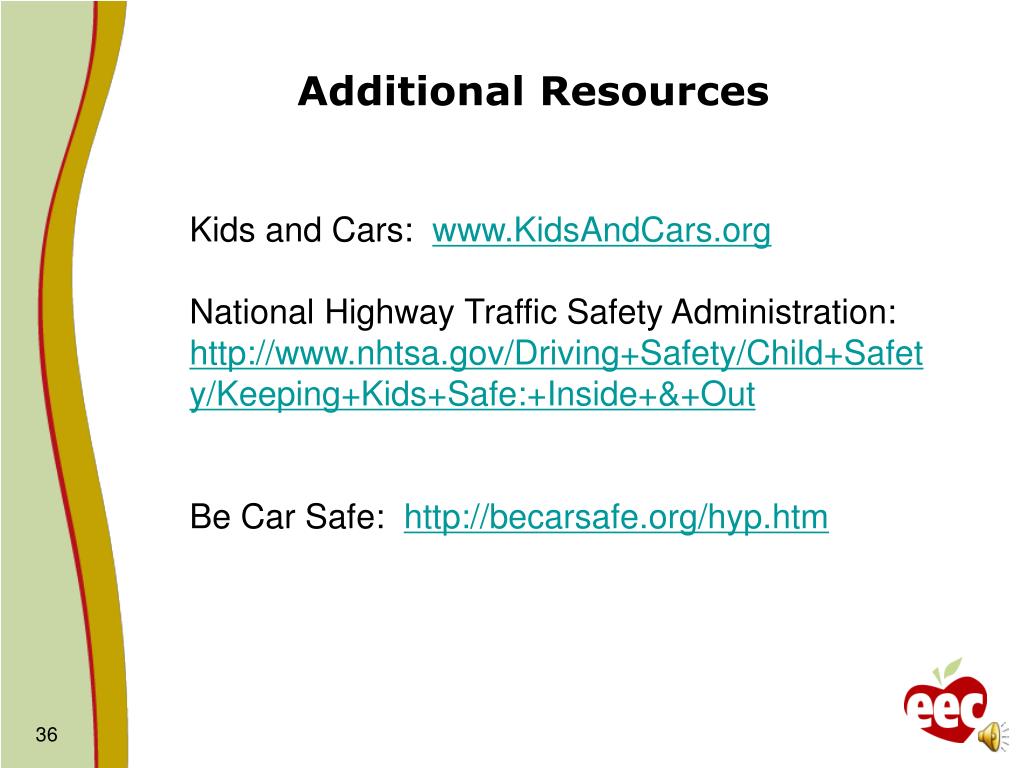 Additional Resources

Kids and Cars: www.KidsAndCars.org

National Highway Traffic Safety Administration: http://www.nhtsa.gov/Driving+Safety/Child+Safety/Keeping+Kids+Safe:+Inside+&+Out

Be Car Safe: http://becarsafe.org/hyp.htm

36

eec